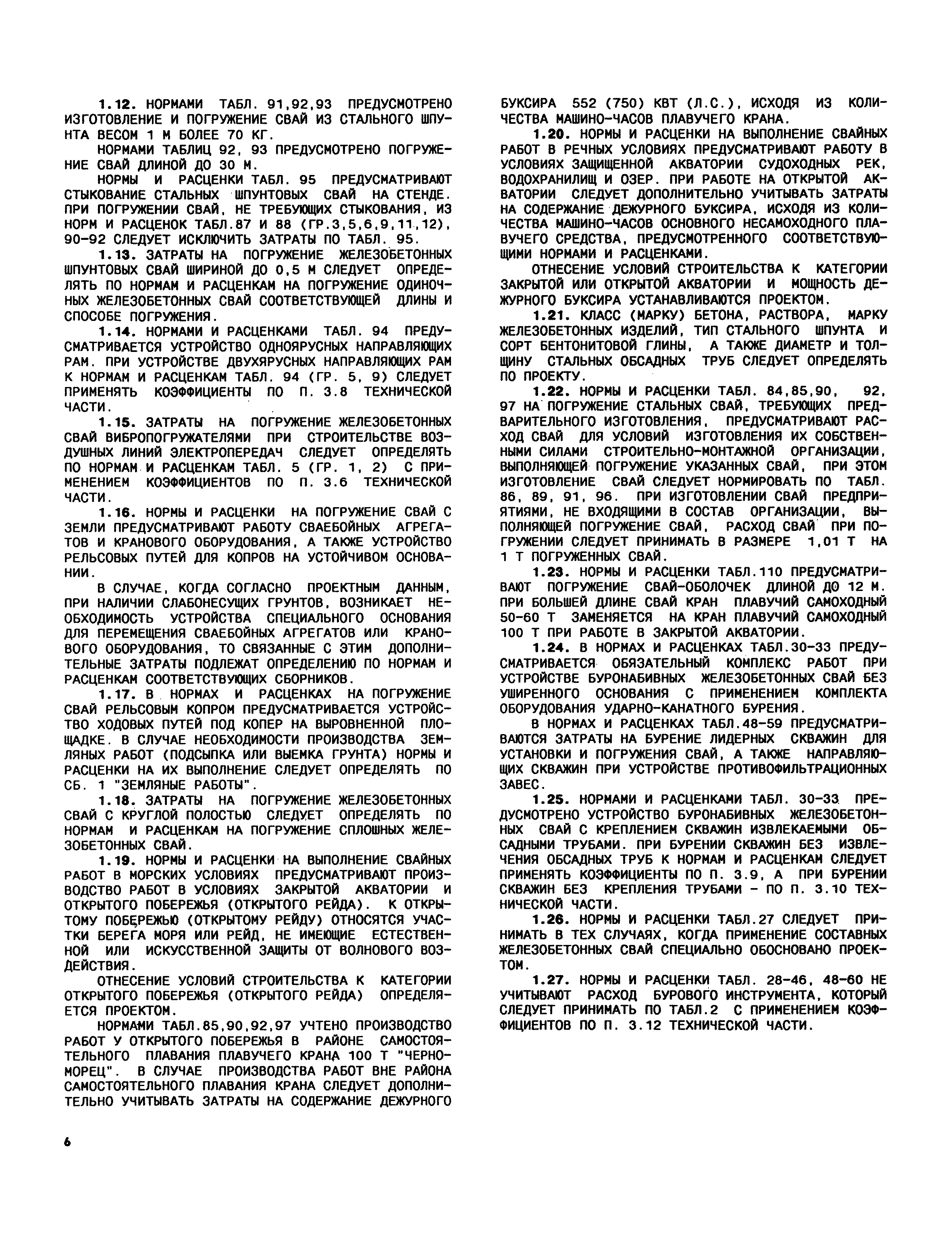 1.12. НОРМАМИ ТАБЛ. 91,92,93 ПРЕДУСМОТРЕНО ИЗГОТОВЛЕНИЕ И ПОГРУЖЕНИЕ СВАЙ ИЗ СТАЛЬНОГО ШПУНТА ВЕСОМ 1 М БОЛЕЕ 70 КГ.

НОРМАМИ ТАБЛИЦ 92, 93 ПРЕДУСМОТРЕНО ПОГРУЖЕНИЕ СВАЙ ДЛИНОЙ ДО 30 М.

НОРМЫ И РАСЦЕНКИ ТАБЛ. 95 ПРЕДУСМАТРИВАЮТ СТЫКОВАНИЕ СТАЛЬНЫХ ШПУНТОВЫХ СВАЙ НА СТЕНДЕ. ПРИ ПОГРУЖЕНИИ СВАЙ, НЕ ТРЕБУЮЩИХ СТЫКОВАНИЯ, ИЗ НОРМ И РАСЦЕНОК ТАБЛ.87 И 88 (ГР.3,5,6,9,11,12), 90-92 СЛЕДУЕТ ИСКЛЮЧИТЬ ЗАТРАТЫ ПО ТАБЛ. 95.

1.13. ЗАТРАТЫ НА ПОГРУЖЕНИЕ ЖЕЛЕЗОБЕТОННЫХ ШПУНТОВЫХ СВАЙ ШИРИНОЙ ДО 0,5 М СЛЕДУЕТ ОПРЕДЕЛЯТЬ ПО НОРМАМ И РАСЦЕНКАМ НА ПОГРУЖЕНИЕ ОДИНОЧНЫХ ЖЕЛЕЗОБЕТОННЫХ СВАЙ СООТВЕТСТВУЮЩЕЙ ДЛИНЫ И СПОСОБЕ ПОГРУЖЕНИЯ.

1.14. НОРМАМИ И РАСЦЕНКАМИ ТАБЛ. 94 ПРЕДУСМАТРИВАЕТСЯ УСТРОЙСТВО ОДНОЯРУСНЫХ НАПРАВЛЯЮЩИХ РАМ. ПРИ УСТРОЙСТВЕ ДВУХЯРУСНЫХ НАПРАВЛЯЮЩИХ РАМ К НОРМАМ И РАСЦЕНКАМ ТАБЛ. 94 (ГР. 5, 9) СЛЕДУЕТ ПРИМЕНЯТЬ КОЭФФИЦИЕНТЫ ПО П. 3.8 ТЕХНИЧЕСКОЙ ЧАСТИ.

1.15. ЗАТРАТЫ НА ПОГРУЖЕНИЕ ЖЕЛЕЗОБЕТОННЫХ СВАЙ ВИБРОПОГРУЖАТЕЛЯМИ ПРИ СТРОИТЕЛЬСТВЕ ВОЗДУШНЫХ ЛИНИЙ ЭЛЕКТРОПЕРЕДАЧ СЛЕДУЕТ ОПРЕДЕЛЯТЬ ПО НОРМАМ И РАСЦЕНКАМ ТАБЛ. 5 (ГР. 1, 2) С ПРИМЕНЕНИЕМ КОЭФФИЦИЕНТОВ ПО П. 3.6 ТЕХНИЧЕСКОЙ ЧАСТИ.

1.16. НОРМЫ И РАСЦЕНКИ НА ПОГРУЖЕНИЕ СВАЙ С ЗЕМЛИ ПРЕДУСМАТРИВАЮТ РАБОТУ СВАЕБОЙНЫХ АГРЕГАТОВ И КРАНОВОГО ОБОРУДОВАНИЯ, А ТАКЖЕ УСТРОЙСТВО РЕЛЬСОВЫХ ПУТЕЙ ДЛЯ КОПРОВ НА УСТОЙЧИВОМ ОСНОВАНИИ.

В СЛУЧАЕ, КОГДА СОГЛАСНО ПРОЕКТНЫМ ДАННЫМ, ПРИ НАЛИЧИИ СЛАБОНЕСУЩИХ ГРУНТОВ, ВОЗНИКАЕТ НЕОБХОДИМОСТЬ УСТРОЙСТВА СПЕЦИАЛЬНОГО ОСНОВАНИЯ ДЛЯ ПЕРЕМЕЩЕНИЯ СВАЕБОЙНЫХ АГРЕГАТОВ ИЛИ КРАНОВОГО ОБОРУДОВАНИЯ, ТО СВЯЗАННЫЕ С ЭТИМ ДОПОЛНИТЕЛЬНЫЕ ЗАТРАТЫ ПОДЛЕЖАТ ОПРЕДЕЛЕНИЮ ПО НОРМАМ И РАСЦЕНКАМ СООТВЕТСТВУЮЩИХ СБОРНИКОВ.

1.17. В НОРМАХ И РАСЦЕНКАХ НА ПОГРУЖЕНИЕ СВАЙ РЕЛЬСОВЫМ КОПРОМ ПРЕДУСМАТРИВАЕТСЯ УСТРОЙСТВО ХОДОВЫХ ПУТЕЙ ПОД КОПЕР НА ВЫРОВНЕННОЙ ПЛОЩАДКЕ. В СЛУЧАЕ НЕОБХОДИМОСТИ ПРОИЗВОДСТВА ЗЕМЛЯНЫХ РАБОТ (ПОДСЫПКА ИЛИ ВЫЕМКА ГРУНТА) НОРМЫ И РАСЦЕНКИ НА ИХ ВЫПОЛНЕНИЕ СЛЕДУЕТ ОПРЕДЕЛЯТЬ ПО СБ. 1 "ЗЕМЛЯНЫЕ РАБОТЫ".

1.18. ЗАТРАТЫ НА ПОГРУЖЕНИЕ ЖЕЛЕЗОБЕТОННЫХ СВАЙ С КРУГЛОЙ ПОЛОСТЬЮ СЛЕДУЕТ ОПРЕДЕЛЯТЬ ПО НОРМАМ И РАСЦЕНКАМ НА ПОГРУЖЕНИЕ СПЛОШНЫХ ЖЕЛЕЗОБЕТОННЫХ СВАЙ.

1.19. НОРМЫ И РАСЦЕНКИ НА ВЫПОЛНЕНИЕ СВАЙНЫХ РАБОТ В МОРСКИХ УСЛОВИЯХ ПРЕДУСМАТРИВАЮТ ПРОИЗВОДСТВО РАБОТ В УСЛОВИЯХ ЗАКРЫТОЙ АКВАТОРИИ И ОТКРЫТОГО ПОБЕРЕЖЬЯ (ОТКРЫТОГО РЕЙДА). К ОТКРЫТОМУ ПОБЕРЕЖЬЮ (ОТКРЫТОМУ РЕЙДУ) ОТНОСЯТСЯ УЧАСТКИ БЕРЕГА МОРЯ ИЛИ РЕЙД, НЕ ИМЕЮЩИЕ ЕСТЕСТВЕННОЙ ИЛИ ИСКУССТВЕННОЙ ЗАЩИТЫ ОТ ВОЛНОВОГО ВОЗДЕЙСТВИЯ.

ОТНЕСЕНИЕ УСЛОВИЙ СТРОИТЕЛЬСТВА К КАТЕГОРИИ ОТКРЫТОГО ПОБЕРЕЖЬЯ (ОТКРЫТОГО РЕЙДА) ОПРЕДЕЛЯЕТСЯ ПРОЕКТОМ.

НОРМАМИ ТАБЛ.85,90,92,97 УЧТЕНО ПРОИЗВОДСТВО РАБОТ У ОТКРЫТОГО ПОБЕРЕЖЬЯ В РАЙОНЕ САМОСТОЯТЕЛЬНОГО ПЛАВАНИЯ ПЛАВУЧЕГО КРАНА 100 Т "ЧЕРНОМОРЕЦ". В СЛУЧАЕ ПРОИЗВОДСТВА РАБОТ ВНЕ РАЙОНА САМОСТОЯТЕЛЬНОГО ПЛАВАНИЯ КРАНА СЛЕДУЕТ ДОПОЛНИТЕЛЬНО УЧИТЫВАТЬ ЗАТРАТЫ НА СОДЕРЖАНИЕ ДЕЖУРНОГО БУКСИРА 552 (750) КВТ (Л.С.), ИСХОДЯ ИЗ КОЛИЧЕСТВА МАШИНО-ЧАСОВ ПЛАВУЧЕГО КРАНА.

1.20. НОРМЫ И РАСЦЕНКИ НА ВЫПОЛНЕНИЕ СВАЙНЫХ РАБОТ В РЕЧНЫХ УСЛОВИЯХ ПРЕДУСМАТРИВАЮТ РАБОТУ В УСЛОВИЯХ ЗАЩИЩЕННОЙ АКВАТОРИИ СУДОХОДНЫХ РЕК, ВОДОХРАНИЛИЩ И ОЗЕР. ПРИ РАБОТЕ НА ОТКРЫТОЙ АКВАТОРИИ СЛЕДУЕТ ДОПОЛНИТЕЛЬНО УЧИТЫВАТЬ ЗАТРАТЫ НА СОДЕРЖАНИЕ ДЕЖУРНОГО БУКСИРА, ИСХОДЯ ИЗ КОЛИЧЕСТВА МАШИНО-ЧАСОВ ОСНОВНОГО НЕСАМОХОДНОГО ПЛАВУЧЕГО СРЕДСТВА, ПРЕДУСМОТРЕННОГО СООТВЕТСТВУЮЩИМИ НОРМАМИ И РАСЦЕНКАМИ.

ОТНЕСЕНИЕ УСЛОВИЙ СТРОИТЕЛЬСТВА К КАТЕГОРИИ ЗАКРЫТОЙ ИЛИ ОТКРЫТОЙ АКВАТОРИИ И МОЩНОСТЬ ДЕЖУРНОГО БУКСИРА УСТАНАВЛИВАЮТСЯ ПРОЕКТОМ.

1.21. КЛАСС (МАРКУ) БЕТОНА, РАСТВОРА, МАРКУ ЖЕЛЕЗОБЕТОННЫХ ИЗДЕЛИЙ, ТИП СТАЛЬНОГО ШПУНТА И СОРТ БЕНТОНИТОВОЙ ГЛИНЫ, А ТАКЖЕ ДИАМЕТР И ТОЛЩИНУ СТАЛЬНЫХ ОБСАДНЫХ ТРУБ СЛЕДУЕТ ОПРЕДЕЛЯТЬ ПО ПРОЕКТУ.

1.22. НОРМЫ И РАСЦЕНКИ ТАБЛ. 84,85,90, 92, 97 НА ПОГРУЖЕНИЕ СТАЛЬНЫХ СВАЙ, ТРЕБУЮЩИХ ПРЕДВАРИТЕЛЬНОГО ИЗГОТОВЛЕНИЯ, ПРЕДУСМАТРИВАЮТ РАСХОД СВАЙ ДЛЯ УСЛОВИЙ ИЗГОТОВЛЕНИЯ ИХ СОБСТВЕННЫМИ СИЛАМИ СТРОИТЕЛЬНО-МОНТАЖНОЙ ОРГАНИЗАЦИИ, ВЫПОЛНЯЮЩЕЙ ПОГРУЖЕНИЕ УКАЗАННЫХ СВАЙ, ПРИ ЭТОМ ИЗГОТОВЛЕНИЕ СВАЙ СЛЕДУЕТ НОРМИРОВАТЬ ПО ТАБЛ. 86, 89, 91, 96. ПРИ ИЗГОТОВЛЕНИИ СВАЙ ПРЕДПРИЯТИЯМИ, НЕ ВХОДЯЩИМИ В СОСТАВ ОРГАНИЗАЦИИ, ВЫПОЛНЯЮЩЕЙ ПОГРУЖЕНИЕ СВАЙ, РАСХОД СВАЙ ПРИ ПОГРУЖЕНИИ СЛЕДУЕТ ПРИНИМАТЬ В РАЗМЕРЕ 1,01 Т НА 1 Т ПОГРУЖЕННЫХ СВАЙ.

1.23. НОРМЫ И РАСЦЕНКИ ТАБЛ.110 ПРЕДУСМАТРИВАЮТ ПОГРУЖЕНИЕ СВАЙ-ОБОЛОЧЕК ДЛИНОЙ ДО 12 М. ПРИ БОЛЬШЕЙ ДЛИНЕ СВАЙ КРАН ПЛАВУЧИЙ САМОХОДНЫЙ 50-60 Т ЗАМЕНЯЕТСЯ НА КРАН ПЛАВУЧИЙ САМОХОДНЫЙ 100 Т ПРИ РАБОТЕ В ЗАКРЫТОЙ АКВАТОРИИ.

1.24. В НОРМАХ И РАСЦЕНКАХ ТАБЛ.30-33 ПРЕДУСМАТРИВАЕТСЯ ОБЯЗАТЕЛЬНЫЙ КОМПЛЕКС РАБОТ ПРИ УСТРОЙСТВЕ БУРОНАБИВНЫХ ЖЕЛЕЗОБЕТОННЫХ СВАЙ БЕЗ УШИРЕННОГО ОСНОВАНИЯ С ПРИМЕНЕНИЕМ КОМПЛЕКТА ОБОРУДОВАНИЯ УДАРНО-КАНАТНОГО БУРЕНИЯ.

В НОРМАХ И РАСЦЕНКАХ ТАБЛ.48-59 ПРЕДУСМАТРИВАЮТСЯ ЗАТРАТЫ НА БУРЕНИЕ ЛИДЕРНЫХ СКВАЖИН ДЛЯ УСТАНОВКИ И ПОГРУЖЕНИЯ СВАЙ, А ТАКЖЕ НАПРАВЛЯЮЩИХ СКВАЖИН ПРИ УСТРОЙСТВЕ ПРОТИВОФИЛЬТРАЦИОННЫХ ЗАВЕС.

1.25. НОРМАМИ И РАСЦЕНКАМИ ТАБЛ. 30-33 ПРЕДУСМОТРЕНО УСТРОЙСТВО БУРОНАБИВНЫХ ЖЕЛЕЗОБЕТОННЫХ СВАЙ С КРЕПЛЕНИЕМ СКВАЖИН ИЗВЛЕКАЕМЫМИ ОБСАДНЫМИ ТРУБАМИ. ПРИ БУРЕНИИ СКВАЖИН БЕЗ ИЗВЛЕЧЕНИЯ ОБСАДНЫХ ТРУБ К НОРМАМ И РАСЦЕНКАМ СЛЕДУЕТ ПРИМЕНЯТЬ КОЭФФИЦИЕНТЫ ПО П. 3.9, А ПРИ БУРЕНИИ СКВАЖИН БЕЗ КРЕПЛЕНИЯ ТРУБАМИ - ПО П. 3.10 ТЕХНИЧЕСКОЙ ЧАСТИ.

1.26. НОРМЫ И РАСЦЕНКИ ТАБЛ.27 СЛЕДУЕТ ПРИНИМАТЬ В ТЕХ СЛУЧАЯХ, КОГДА ПРИМЕНЕНИЕ СОСТАВНЫХ ЖЕЛЕЗОБЕТОННЫХ СВАЙ СПЕЦИАЛЬНО ОБОСНОВАНО ПРОЕКТОМ.

1.27. НОРМЫ И РАСЦЕНКИ ТАБЛ. 28-46, 48-60 НЕ УЧИТЫВАЮТ РАСХОД БУРОВОГО ИНСТРУМЕНТА, КОТОРЫЙ СЛЕДУЕТ ПРИНИМАТЬ ПО ТАБЛ.2 С ПРИМЕНЕНИЕМ КОЭФФИЦИЕНТОВ ПО П. 3.12 ТЕХНИЧЕСКОЙ ЧАСТИ.

6